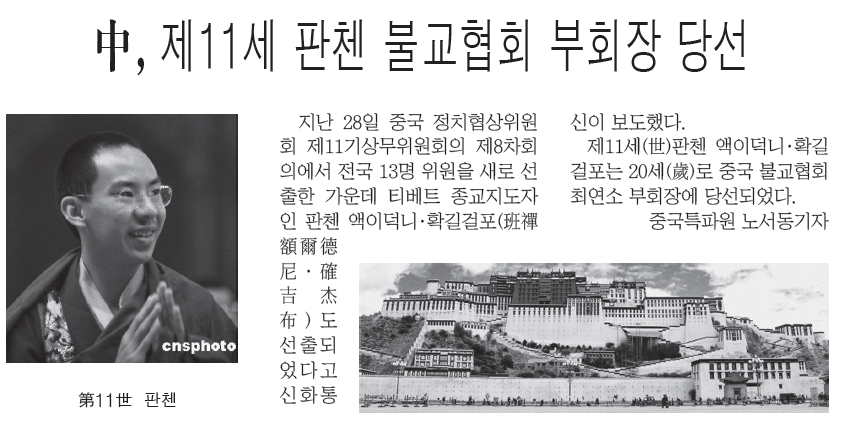 中, 제11세 판첸 불교협회 부회장 당선

cnsphoto

第11世 판첸

지난 28일 중국 정치협상위원회 제11기상무위원회의 제8차회의에서 전국 13명 위원을 새로 선출한 가운데 티베트 종교지도자인 판첸 액이덕니·확길걸포(班禪額爾德尼·確吉杰布)도 선출되었다고 신화통신이 보도했다.

제11세(世)판첸 액이덕니·확길걸포는 20세(歲)로 중국 불교협회 최연소 부회장에 당선되었다.

중국특파원 노서동기자